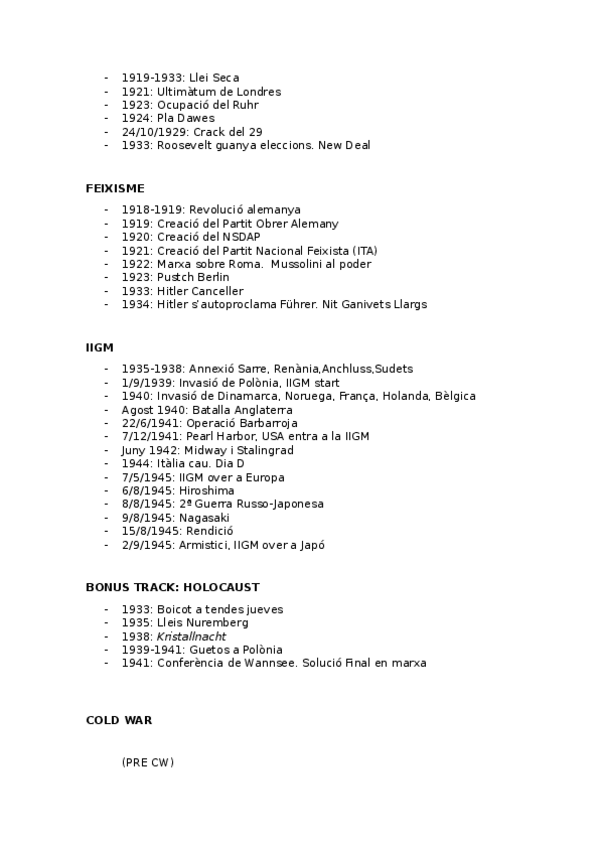 - 1919-1933: Llei Seca
- 1921: Ultimàtum de Londres
- 1923: Ocupació del Ruhr
- 1924: Pla Dawes
- 24/10/1929: Crack del 29
- 1933: Roosevelt guanya eleccions. New Deal

FEIXISME
- 1918-1919: Revolució alemanya
- 1919: Creació del Partit Obrer Alemany
- 1920: Creació del NSDAP
- 1921: Creació del Partit Nacional Feixista (ITA)
- 1922: Marxa sobre Roma. Mussolini al poder
- 1923: Pustch Berlin
- 1933: Hitler Canceller
- 1934: Hitler s'autoproclama Führer. Nit Ganivets Llargs

IIGM
- 1935-1938: Annexió Sarre, Renània,Anchluss,Sudets
- 1/9/1939: Invasió de Polònia, IIGM start
- 1940: Invasió de Dinamarca, Noruega, França, Holanda, Bèlgica
- Agost 1940: Batalla Anglaterra
- 22/6/1941: Operació Barbarroja
- 7/12/1941: Pearl Harbor, USA entra a la IIGM
- Juny 1942: Midway i Stalingrad
- 1944: Itàlia cau. Dia D
- 7/5/1945: IIGM over a Europa
- 6/8/1945: Hiroshima
- 8/8/1945: 2ª Guerra Russo-Japonesa
- 9/8/1945: Nagasaki
- 15/8/1945: Rendició
- 2/9/1945: Armistici, IIGM over a Japó

BONUS TRACK: HOLOCAUST
- 1933: Boicot a tendes jueves
- 1935: Lleis Nuremberg
- 1938: Kristallnacht
- 1939-1941: Guetos a Polònia
- 1941: Conferència de Wannsee. Solució Final en marxa

COLD WAR

(PRE CW)